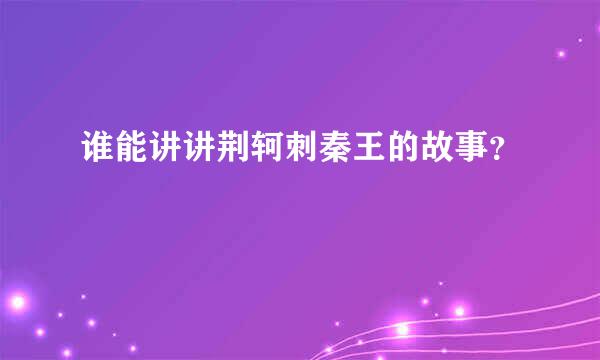 谁能讲讲荆轲刺秦王的故事？